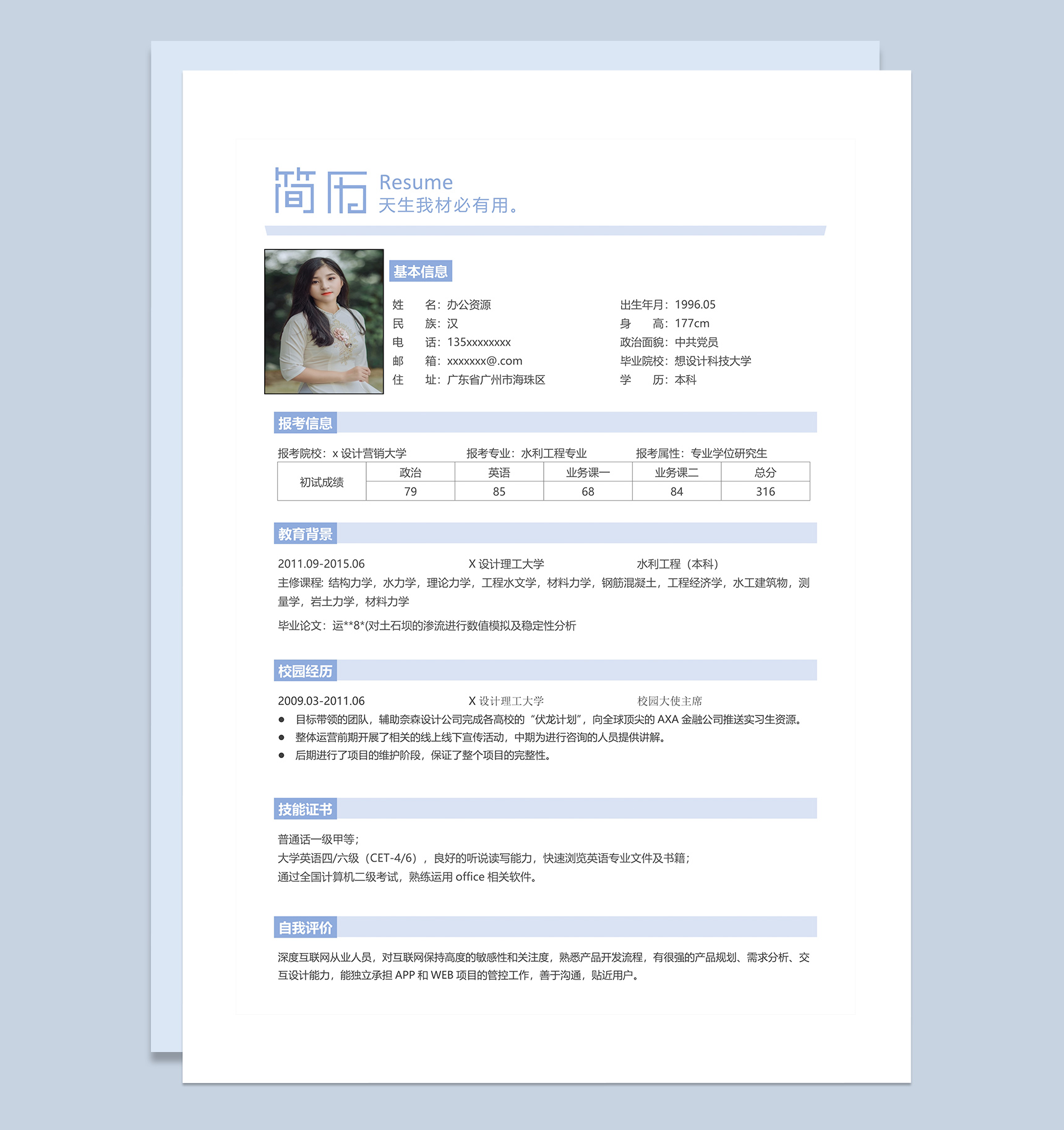 简历 Resume
天生我材必有用。

基本信息

姓 名：办公资源
民 族：汉
电 话：135xxxxxxxx
邮 箱：xxxxxxx@.com
住 址：广东省广州市海珠区

出生年月：1996.05
身 高：177cm
政治面貌：中共党员
毕业院校：想设计科技大学
学 历：本科

报考信息

报考院校：x设计营销大学 报考专业：水利工程专业 报考属性：专业学位研究生

| 初试成绩 | 政治 | 英语 | 业务课一 | 业务课二 | 总分 |
|---|---|---|---|---|---|
| | 79 | 85 | 68 | 84 | 316 |

教育背景

2011.09-2015.06 X设计理工大学 水利工程（本科）

主修课程：结构力学，水力学，理论力学，工程水文学，材料力学，钢筋混凝土，工程经济学，水工建筑物，测量学，岩土力学，材料力学

毕业论文：运**8*(对土石坝的渗流进行数值模拟及稳定性分析

校园经历

2009.03-2011.06 X设计理工大学 校园大使主席
• 目标带领的团队，辅助奈森设计公司完成各高校的“伏龙计划”，向全球顶尖的AXA金融公司推送实习生资源。
• 整体运营前期开展了相关的线上线下宣传活动，中期为进行咨询的人员提供讲解。
• 后期进行了项目的维护阶段，保证了整个项目的完整性。

技能证书

普通话一级甲等；
大学英语四/六级（CET-4/6），良好的听说读写能力，快速浏览英语专业文件及书籍；
通过全国计算机二级考试，熟练运用office相关软件。

自我评价

深度互联网从业人员，对互联网保持高度的敏感性和关注度，熟悉产品开发流程，有很强的产品规划、需求分析、交互设计能力，能独立承担APP和WEB项目的管控工作，善于沟通，贴近用户。